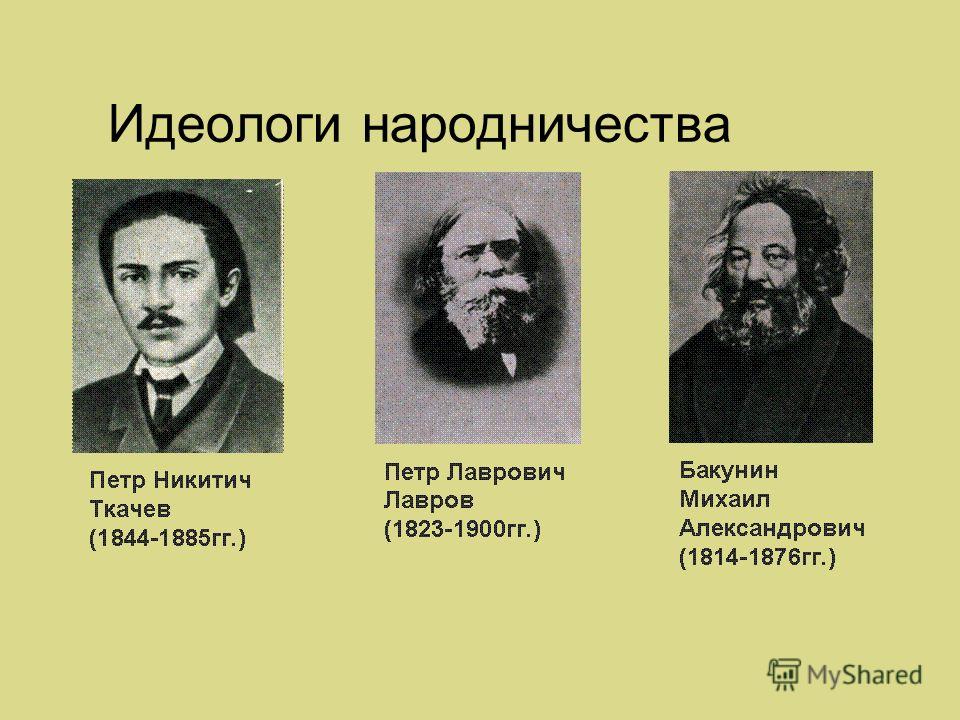 Идеологи народничества

Петр Никитич Ткачев (1844-1885гг.)

Петр Лаврович Лавров (1823-1900гг.)

Бакунин Михаил Александрович (1814-1876гг.)

MyShared